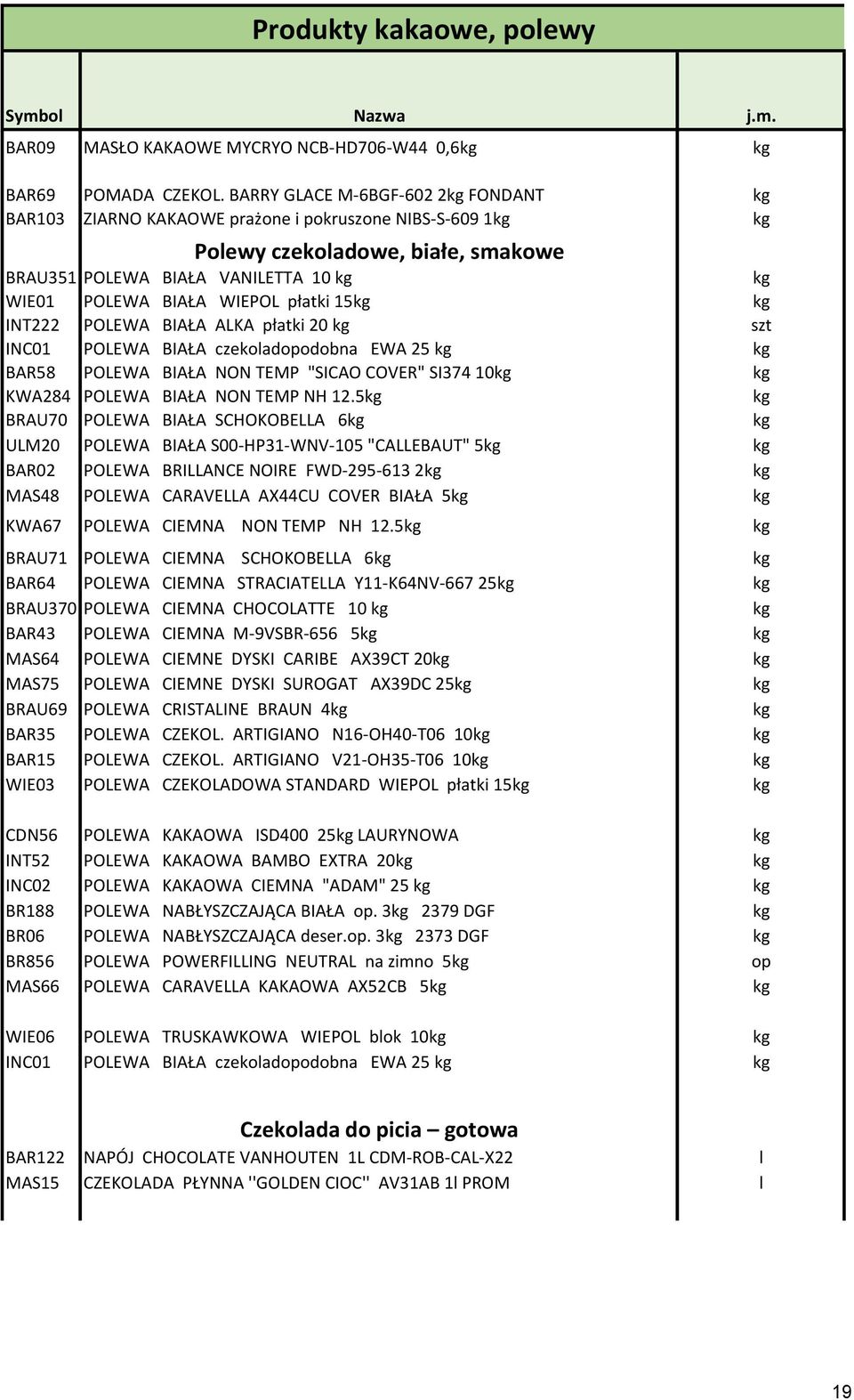 Produkty kakaowe, polewy

| Symbol | Nazwa | j.m. |
|---|---|---|
| BAR09 | MASŁO KAKAOWE MYCRYO NCB-HD706-W44 0,6kg | kg |
| BAR69 | POMADA CZEKOL. BARRY GLACE M-6BGF-602 2kg FONDANT | kg |
| BAR103 | ZIARNO KAKAOWE prażone i pokruszone NIBS-S-609 1kg | kg |
| | Polewy czekoladowe, białe, smakowe | |
| BRAU351 | POLEWA BIAŁA VANILETTA 10 kg | kg |
| WIE01 | POLEWA BIAŁA WIEPOL płatki 15kg | kg |
| INT222 | POLEWA BIAŁA ALKA płatki 20 kg | szt |
| INC01 | POLEWA BIAŁA czekoladopodobna EWA 25 kg | kg |
| BAR58 | POLEWA BIAŁA NON TEMP "SICAO COVER" SI374 10kg | kg |
| KWA284 | POLEWA BIAŁA NON TEMP NH 12.5kg | kg |
| BRAU70 | POLEWA BIAŁA SCHOKOBELLA 6kg | kg |
| ULM20 | POLEWA BIAŁA S00-HP31-WNV-105 "CALLEBAUT" 5kg | kg |
| BAR02 | POLEWA BRILLANCE NOIRE FWD-295-613 2kg | kg |
| MAS48 | POLEWA CARAVELLA AX44CU COVER BIAŁA 5kg | kg |
| KWA67 | POLEWA CIEMNA NON TEMP NH 12.5kg | kg |
| BRAU71 | POLEWA CIEMNA SCHOKOBELLA 6kg | kg |
| BAR64 | POLEWA CIEMNA STRACIATELLA Y11-K64NV-667 25kg | kg |
| BRAU370 | POLEWA CIEMNA CHOCOLATTE 10 kg | kg |
| BAR43 | POLEWA CIEMNA M-9VSBR-656 5kg | kg |
| MAS64 | POLEWA CIEMNE DYSKI CARIBE AX39CT 20kg | kg |
| MAS75 | POLEWA CIEMNE DYSKI SUROGAT AX39DC 25kg | kg |
| BRAU69 | POLEWA CRISTALINE BRAUN 4kg | kg |
| BAR35 | POLEWA CZEKOL. ARTIGIANO N16-OH40-T06 10kg | kg |
| BAR15 | POLEWA CZEKOL. ARTIGIANO V21-OH35-T06 10kg | kg |
| WIE03 | POLEWA CZEKOLADOWA STANDARD WIEPOL płatki 15kg | kg |
| CDN56 | POLEWA KAKAOWA ISD400 25kg LAURYNOWA | kg |
| INT52 | POLEWA KAKAOWA BAMBO EXTRA 20kg | kg |
| INC02 | POLEWA KAKAOWA CIEMNA "ADAM" 25 kg | kg |
| BR188 | POLEWA NABŁYSZCZAJĄCA BIAŁA op. 3kg 2379 DGF | kg |
| BR06 | POLEWA NABŁYSZCZAJĄCA deser.op. 3kg 2373 DGF | kg |
| BR856 | POLEWA POWERFILLING NEUTRAL na zimno 5kg | op |
| MAS66 | POLEWA CARAVELLA KAKAOWA AX52CB 5kg | kg |
| WIE06 | POLEWA TRUSKAWKOWA WIEPOL blok 10kg | kg |
| INC01 | POLEWA BIAŁA czekoladopodobna EWA 25 kg | kg |
| | Czekolada do picia – gotowa | |
| BAR122 | NAPÓJ CHOCOLATE VANHOUTEN 1L CDM-ROB-CAL-X22 | l |
| MAS15 | CZEKOLADA PŁYNNA ''GOLDEN CIOC'' AV31AB 1l PROM | l |

19